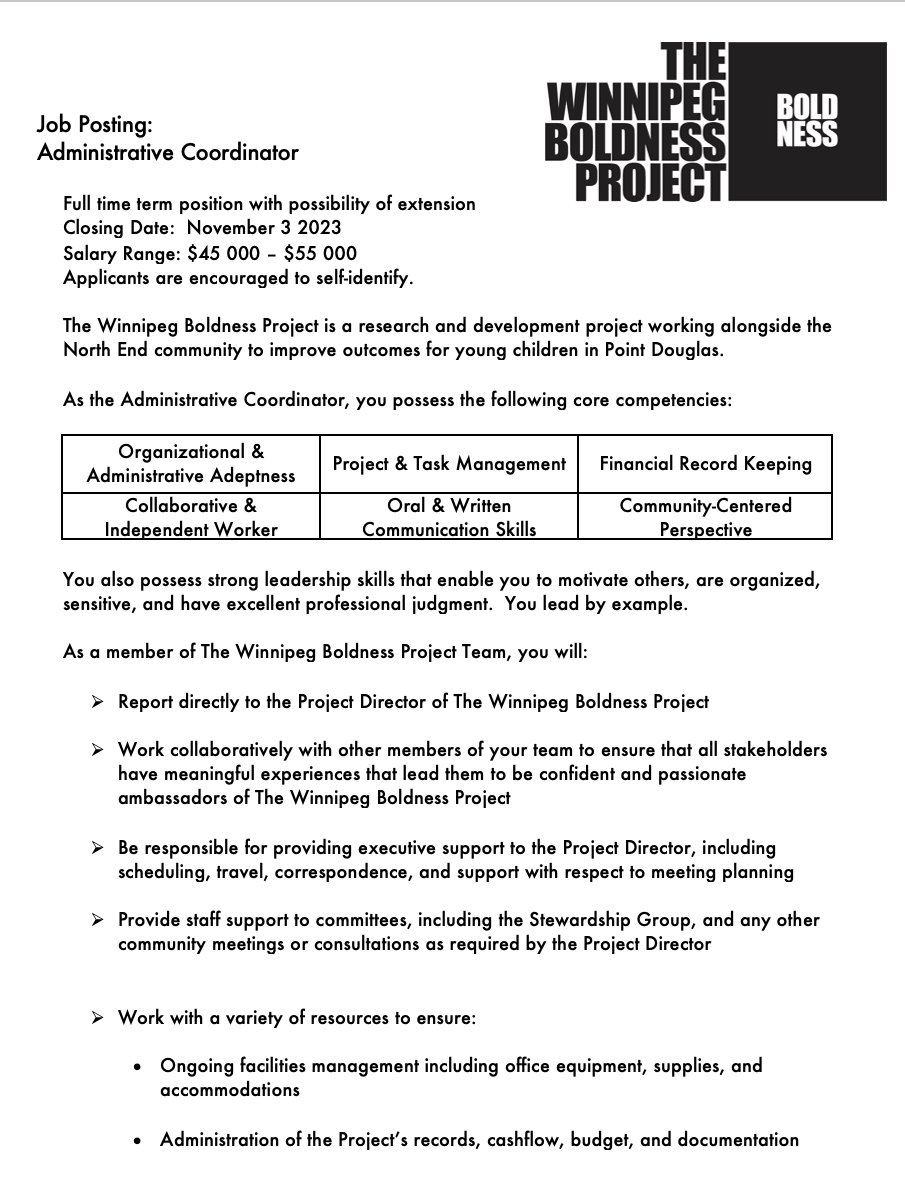 THE WINNIPEG BOLDNESS PROJECT

BOLD NESS

Job Posting:
Administrative Coordinator

Full time term position with possibility of extension
Closing Date: November 3 2023
Salary Range: $45 000 – $55 000
Applicants are encouraged to self-identify.

The Winnipeg Boldness Project is a research and development project working alongside the North End community to improve outcomes for young children in Point Douglas.

As the Administrative Coordinator, you possess the following core competencies:

| Organizational & Administrative Adeptness | Project & Task Management | Financial Record Keeping |
|---|---|---|
| Collaborative & Independent Worker | Oral & Written Communication Skills | Community-Centered Perspective |

You also possess strong leadership skills that enable you to motivate others, are organized, sensitive, and have excellent professional judgment. You lead by example.

As a member of The Winnipeg Boldness Project Team, you will:

➢ Report directly to the Project Director of The Winnipeg Boldness Project

➢ Work collaboratively with other members of your team to ensure that all stakeholders have meaningful experiences that lead them to be confident and passionate ambassadors of The Winnipeg Boldness Project

➢ Be responsible for providing executive support to the Project Director, including scheduling, travel, correspondence, and support with respect to meeting planning

➢ Provide staff support to committees, including the Stewardship Group, and any other community meetings or consultations as required by the Project Director

➢ Work with a variety of resources to ensure:

• Ongoing facilities management including office equipment, supplies, and accommodations

• Administration of the Project's records, cashflow, budget, and documentation